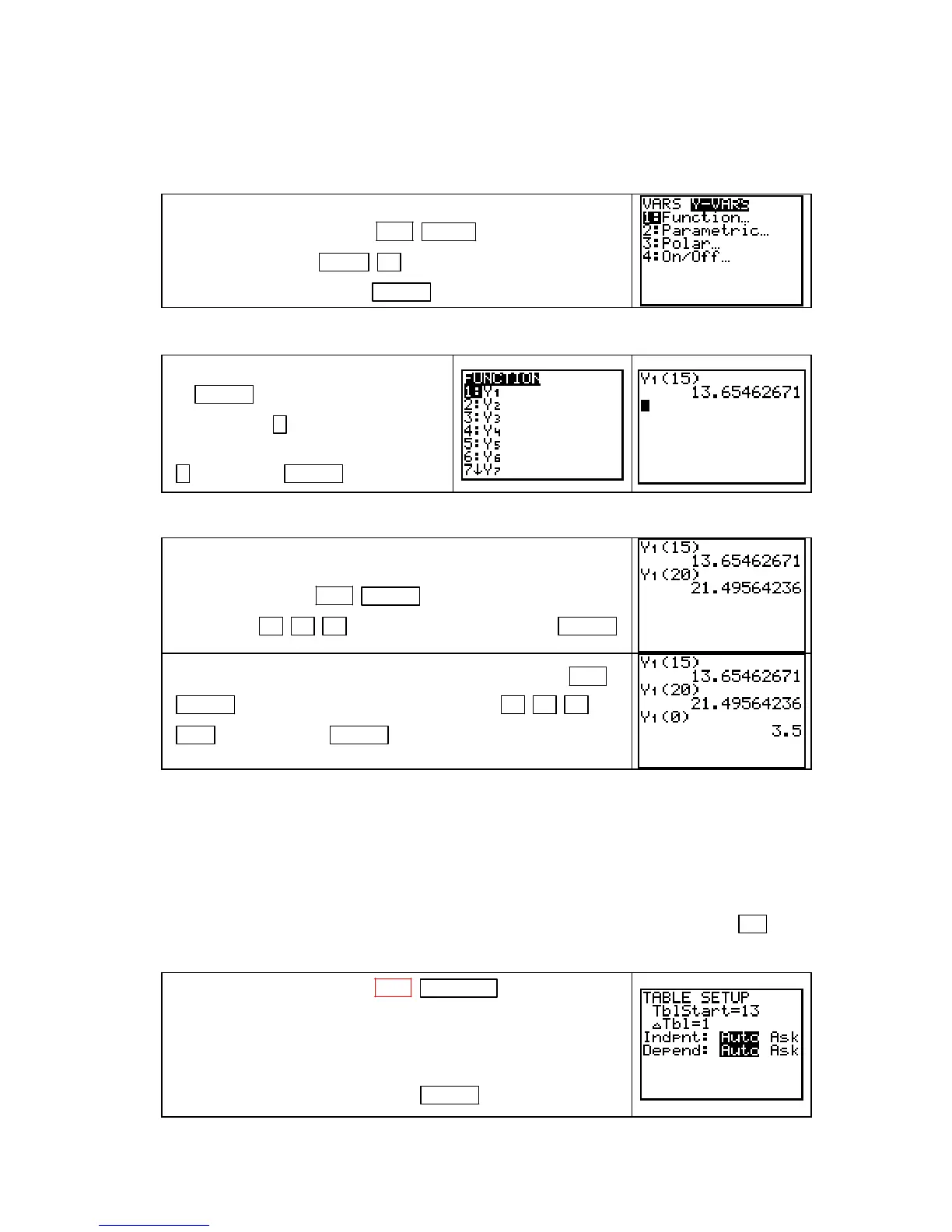 VARS Y-VARS
1:Function…
2:Parametric…
3:Polar…
4:On/Off…

FUNCTION
1:Y1
2:Y2
3:Y3
4:Y4
5:Y5
6:Y6
7↓Y7

Y1(15)
13.65462671

Y1(15)
13.65462671
Y1(20)
21.49564236

Y1(15)
13.65462671
Y1(20)
21.49564236
Y1(0)
3.5

TABLE SETUP
TblStart=13
△Tbl=1
Indpnt: Auto Ask
Depend: Auto Ask